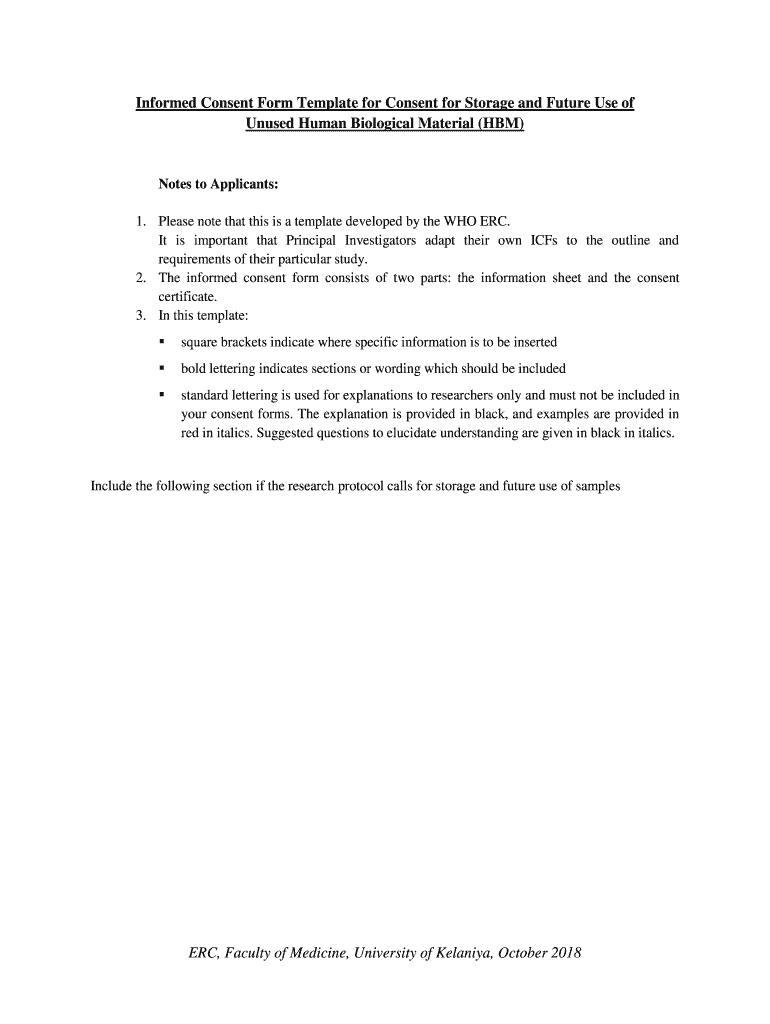 Informed Consent Form Template for Consent for Storage and Future Use of Unused Human Biological Material (HBM)

Notes to Applicants:

1. Please note that this is a template developed by the WHO ERC.
It is important that Principal Investigators adapt their own ICFs to the outline and requirements of their particular study.
2. The informed consent form consists of two parts: the information sheet and the consent certificate.
3. In this template:

▪ square brackets indicate where specific information is to be inserted

▪ bold lettering indicates sections or wording which should be included

▪ standard lettering is used for explanations to researchers only and must not be included in your consent forms. The explanation is provided in black, and examples are provided in red in italics. Suggested questions to elucidate understanding are given in black in italics.

Include the following section if the research protocol calls for storage and future use of samples

ERC, Faculty of Medicine, University of Kelaniya, October 2018